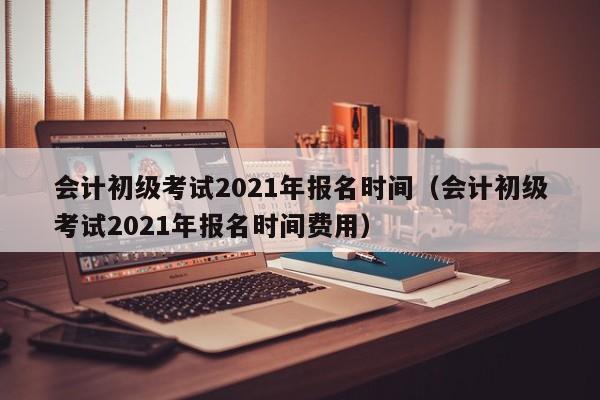 会计初级考试2021年报名时间（会计初级考试2021年报名时间费用）